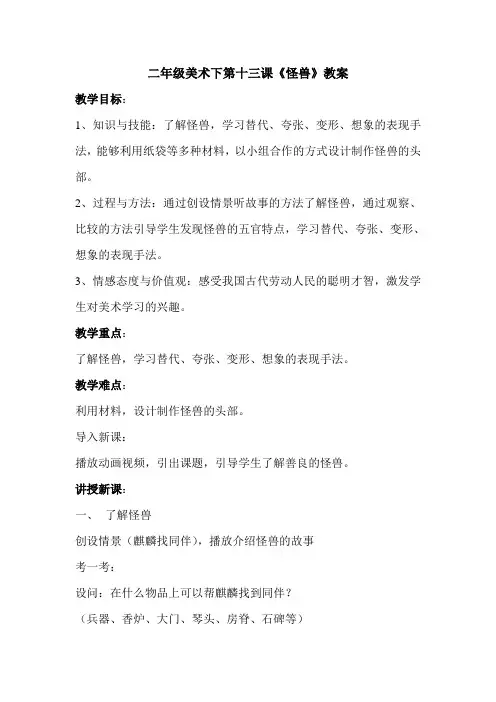 二年级美术下第十三课《怪兽》教案

教学目标：

1、知识与技能：了解怪兽，学习替代、夸张、变形、想象的表现手法，能够利用纸袋等多种材料，以小组合作的方式设计制作怪兽的头部。

2、过程与方法：通过创设情景听故事的方法了解怪兽，通过观察、比较的方法引导学生发现怪兽的五官特点，学习替代、夸张、变形、想象的表现手法。

3、情感态度与价值观：感受我国古代劳动人民的聪明才智，激发学生对美术学习的兴趣。

教学重点：

了解怪兽，学习替代、夸张、变形、想象的表现手法。

教学难点：

利用材料，设计制作怪兽的头部。

导入新课：

播放动画视频，引出课题，引导学生了解善良的怪兽。

讲授新课：

一、 了解怪兽

创设情景（麒麟找同伴），播放介绍怪兽的故事

考一考：

设问：在什么物品上可以帮麒麟找到同伴？

（兵器、香炉、大门、琴头、房脊、石碑等）